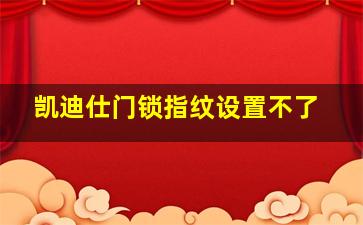 凯迪仕门锁指纹设置不了